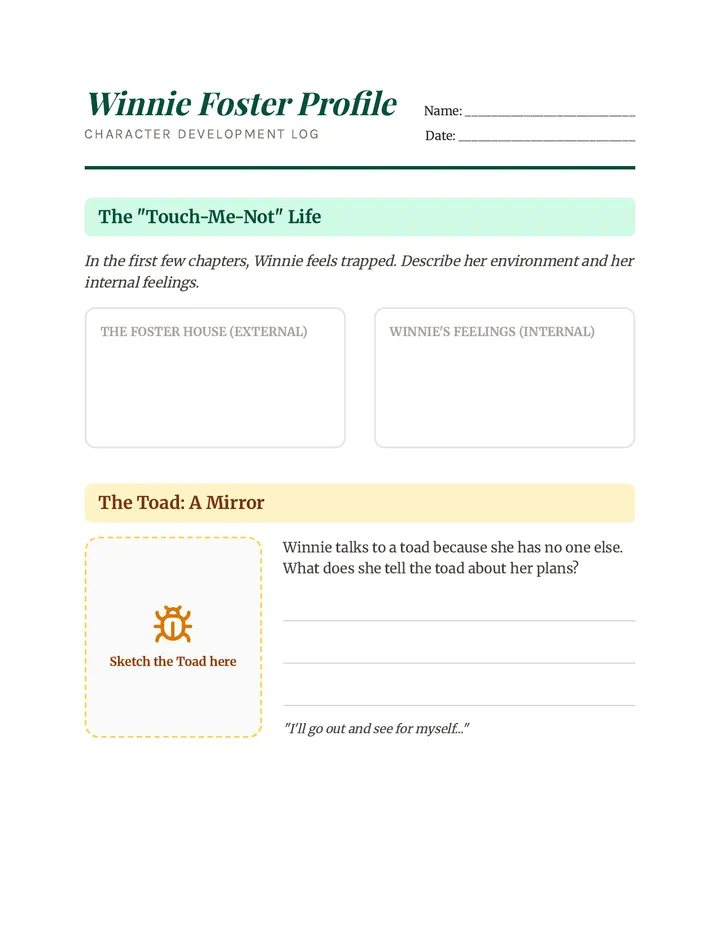 Winnie Foster Profile
CHARACTER DEVELOPMENT LOG

Name: ____________________
Date: ____________________

The "Touch-Me-Not" Life

In the first few chapters, Winnie feels trapped. Describe her environment and her internal feelings.

THE FOSTER HOUSE (EXTERNAL)

WINNIE'S FEELINGS (INTERNAL)

The Toad: A Mirror

Sketch the Toad here

Winnie talks to a toad because she has no one else. What does she tell the toad about her plans?

"I'll go out and see for myself..."